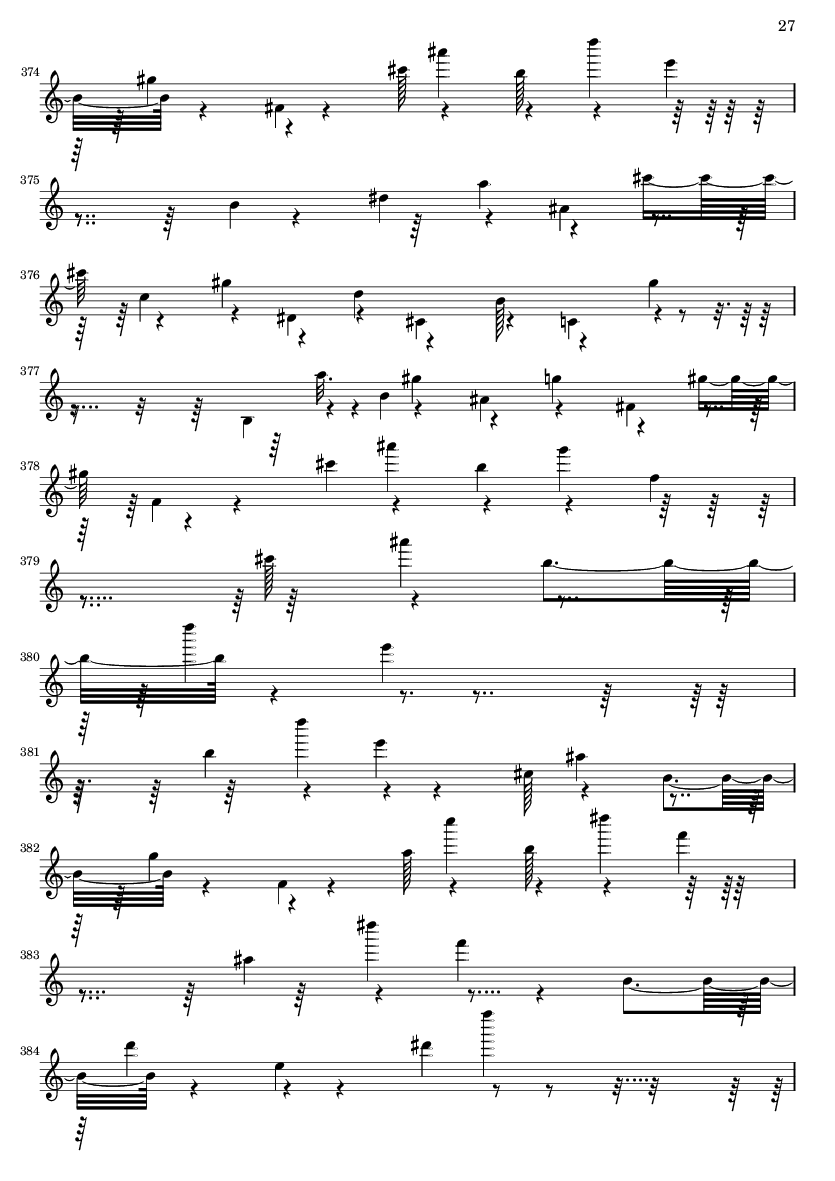 27

374

375

376

377

378

379

380

381

382

383

384